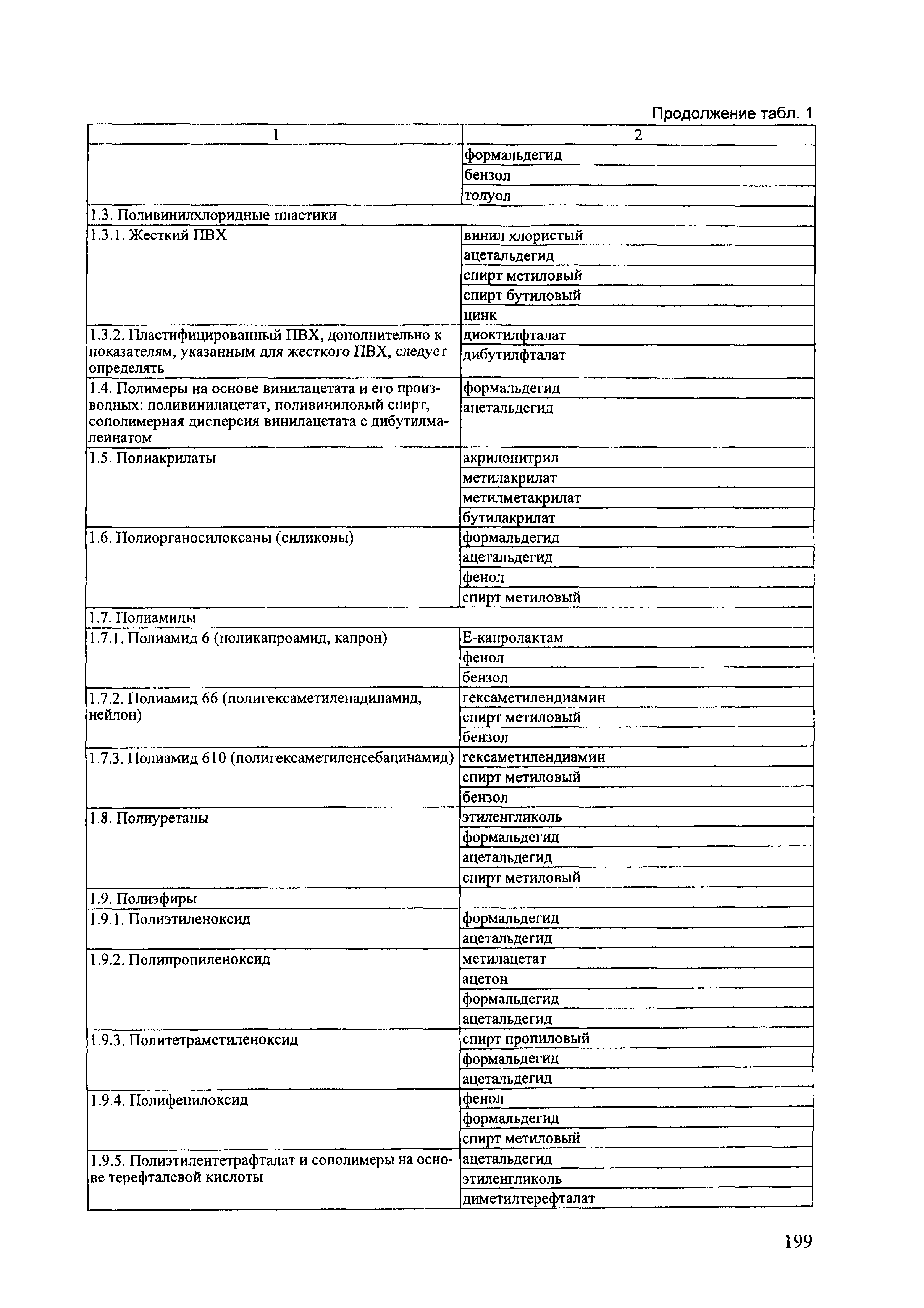 Продолжение табл. 1

| 1 | 2 |
|---|---|
| | формальдегид |
| | бензол |
| | толуол |
| 1.3. Поливинилхлоридные пластики | |
| 1.3.1. Жесткий ПВХ | винил хлористый |
| | ацетальдегид |
| | спирт метиловый |
| | спирт бутиловый |
| | цинк |
| 1.3.2. Пластифицированный ПВХ, дополнительно к показателям, указанным для жесткого ПВХ, следует определять | диоктилфталат |
| | дибутилфталат |
| 1.4. Полимеры на основе винилацетата и его производных: поливинилацетат, поливиниловый спирт, сополимерная дисперсия винилацетата с дибутилмалеинатом | формальдегид |
| | ацетальдегид |
| 1.5. Полиакрилаты | акрилонитрил |
| | метилакрилат |
| | метилметакрилат |
| | бутилакрилат |
| 1.6. Полиорганосилоксаны (силиконы) | формальдегид |
| | ацетальдегид |
| | фенол |
| | спирт метиловый |
| 1.7. Полиамиды | |
| 1.7.1. Полиамид 6 (поликапроамид, капрон) | Е-капролактам |
| | фенол |
| | бензол |
| 1.7.2. Полиамид 66 (полигексаметиленадипамид, нейлон) | гексаметилендиамин |
| | спирт метиловый |
| | бензол |
| 1.7.3. Полиамид 610 (полигексаметиленсебацинамид) | гексаметилендиамин |
| | спирт метиловый |
| | бензол |
| 1.8. Полиуретаны | этиленгликоль |
| | формальдегид |
| | ацетальдегид |
| | спирт метиловый |
| 1.9. Полиэфиры | |
| 1.9.1. Полиэтиленоксид | формальдегид |
| | ацетальдегид |
| 1.9.2. Полипропиленоксид | метилацетат |
| | ацетон |
| | формальдегид |
| | ацетальдегид |
| 1.9.3. Политетраметиленоксид | спирт пропиловый |
| | формальдегид |
| | ацетальдегид |
| 1.9.4. Полифенилоксид | фенол |
| | формальдегид |
| | спирт метиловый |
| 1.9.5. Полиэтилентетрафталат и сополимеры на основе терефталевой кислоты | ацетальдегид |
| | этиленгликоль |
| | диметилтерефталат |

199